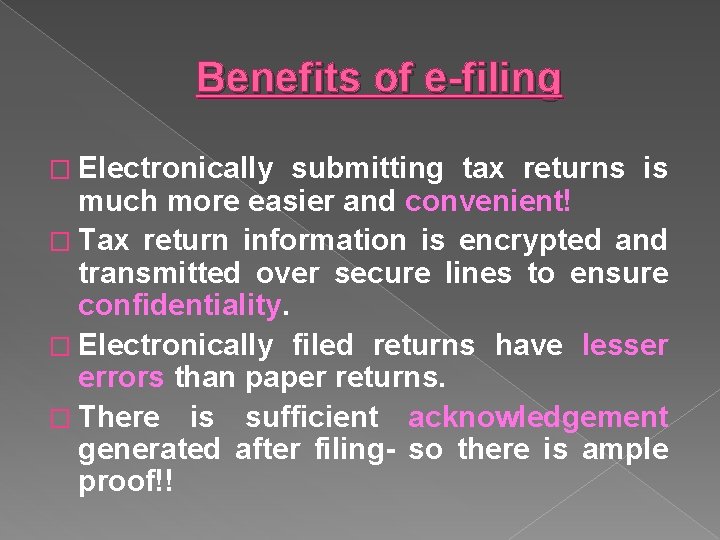 Benefits of e-filing

□ Electronically submitting tax returns is much more easier and convenient!

□ Tax return information is encrypted and transmitted over secure lines to ensure confidentiality.

□ Electronically filed returns have lesser errors than paper returns.

□ There is sufficient acknowledgement generated after filing- so there is ample proof!!